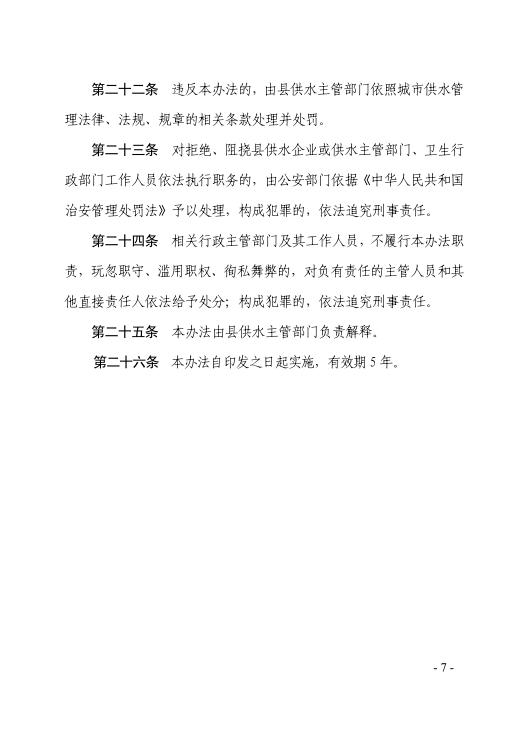 第二十二条　违反本办法的，由县供水主管部门依照城市供水管理法律、法规、规章的相关条款处理并处罚。

第二十三条　对拒绝、阻挠县供水企业或供水主管部门、卫生行政部门工作人员依法执行职务的，由公安部门依据《中华人民共和国治安管理处罚法》予以处理，构成犯罪的，依法追究刑事责任。

第二十四条　相关行政主管部门及其工作人员，不履行本办法职责，玩忽职守、滥用职权、徇私舞弊的，对负有责任的主管人员和其他直接责任人依法给予处分；构成犯罪的，依法追究刑事责任。

第二十五条　本办法由县供水主管部门负责解释。

第二十六条　本办法自印发之日起实施，有效期 5 年。

- 7 -